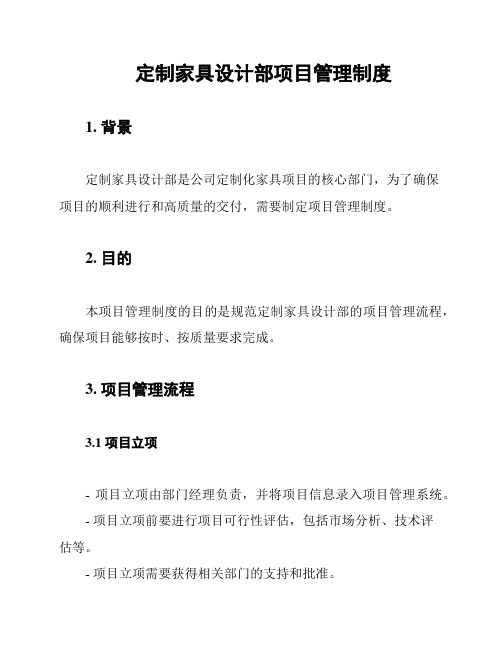 定制家具设计部项目管理制度

1. 背景

定制家具设计部是公司定制化家具项目的核心部门，为了确保项目的顺利进行和高质量的交付，需要制定项目管理制度。

2. 目的

本项目管理制度的目的是规范定制家具设计部的项目管理流程，确保项目能够按时、按质量要求完成。

3. 项目管理流程

3.1 项目立项

- 项目立项由部门经理负责，并将项目信息录入项目管理系统。

- 项目立项前要进行项目可行性评估，包括市场分析、技术评估等。

- 项目立项需要获得相关部门的支持和批准。